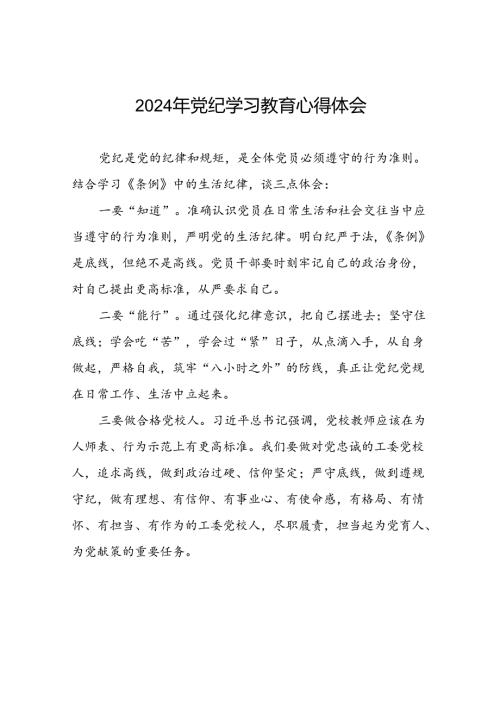 2024年党纪学习教育心得体会

党纪是党的纪律和规矩，是全体党员必须遵守的行为准则。结合学习《条例》中的生活纪律，谈三点体会：

一要“知道”。准确认识党员在日常生活和社会交往当中应当遵守的行为准则，严明党的生活纪律。明白纪严于法，《条例》是底线，但绝不是高线。党员干部要时刻牢记自己的政治身份，对自己提出更高标准，从严要求自己。

二要“能行”。通过强化纪律意识，把自己摆进去；坚守住底线；学会吃“苦”，学会过“紧”日子，从点滴入手，从自身做起，严格自我，筑牢“八小时之外”的防线，真正让党纪党规在日常工作、生活中立起来。

三要做合格党校人。习近平总书记强调，党校教师应该在为人师表、行为示范上有更高标准。我们要做对党忠诚的工委党校人，追求高线，做到政治过硬、信仰坚定；严守底线，做到遵规守纪，做有理想、有信仰、有事业心、有使命感，有格局、有情怀、有担当、有作为的工委党校人，尽职履责，担当起为党育人、为党献策的重要任务。